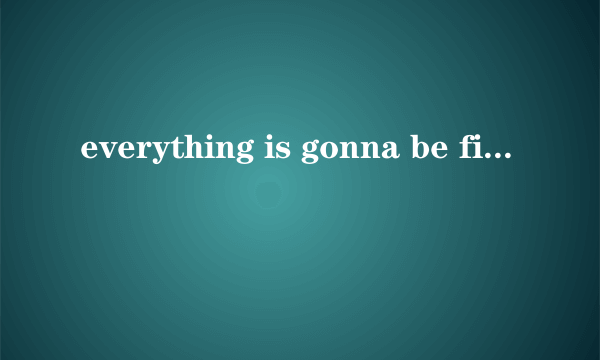 everything is gonna be fi...